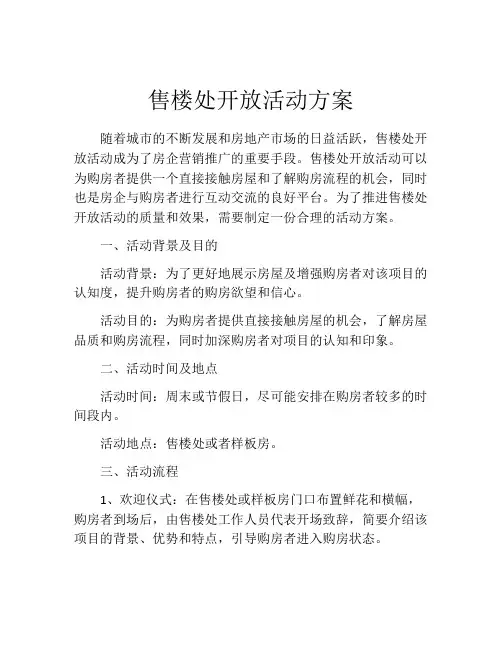 售楼处开放活动方案

随着城市的不断发展和房地产市场的日益活跃，售楼处开放活动成为了房企营销推广的重要手段。售楼处开放活动可以为购房者提供一个直接接触房屋和了解购房流程的机会，同时也是房企与购房者进行互动交流的良好平台。为了推进售楼处开放活动的质量和效果，需要制定一份合理的活动方案。

一、活动背景及目的

活动背景：为了更好地展示房屋及增强购房者对该项目的认知度，提升购房者的购房欲望和信心。

活动目的：为购房者提供直接接触房屋的机会，了解房屋品质和购房流程，同时加深购房者对项目的认知和印象。

二、活动时间及地点

活动时间：周末或节假日，尽可能安排在购房者较多的时间段内。

活动地点：售楼处或者样板房。

三、活动流程

1、欢迎仪式：在售楼处或样板房门口布置鲜花和横幅，购房者到场后，由售楼处工作人员代表开场致辞，简要介绍该项目的背景、优势和特点，引导购房者进入购房状态。